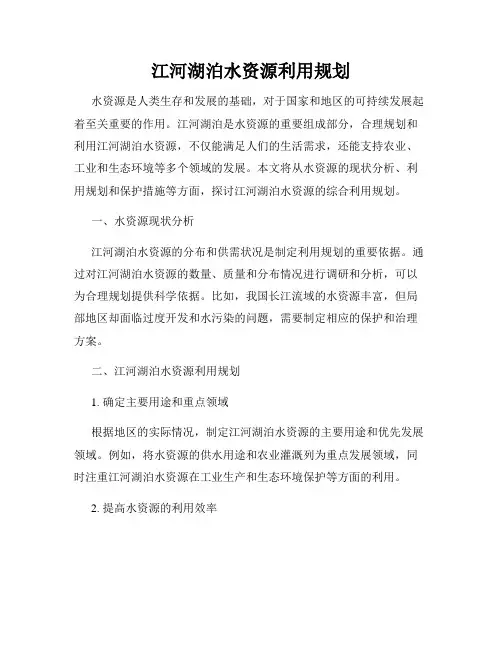 江河湖泊水资源利用规划

水资源是人类生存和发展的基础，对于国家和地区的可持续发展起着至关重要的作用。江河湖泊是水资源的重要组成部分，合理规划和利用江河湖泊水资源，不仅能满足人们的生活需求，还能支持农业、工业和生态环境等多个领域的发展。本文将从水资源的现状分析、利用规划和保护措施等方面，探讨江河湖泊水资源的综合利用规划。

一、水资源现状分析

江河湖泊水资源的分布和供需状况是制定利用规划的重要依据。通过对江河湖泊水资源的数量、质量和分布情况进行调研和分析，可以为合理规划提供科学依据。比如，我国长江流域的水资源丰富，但局部地区却面临过度开发和水污染的问题，需要制定相应的保护和治理方案。

二、江河湖泊水资源利用规划

1. 确定主要用途和重点领域

根据地区的实际情况，制定江河湖泊水资源的主要用途和优先发展领域。例如，将水资源的供水用途和农业灌溉列为重点发展领域，同时注重江河湖泊水资源在工业生产和生态环境保护等方面的利用。

2. 提高水资源的利用效率